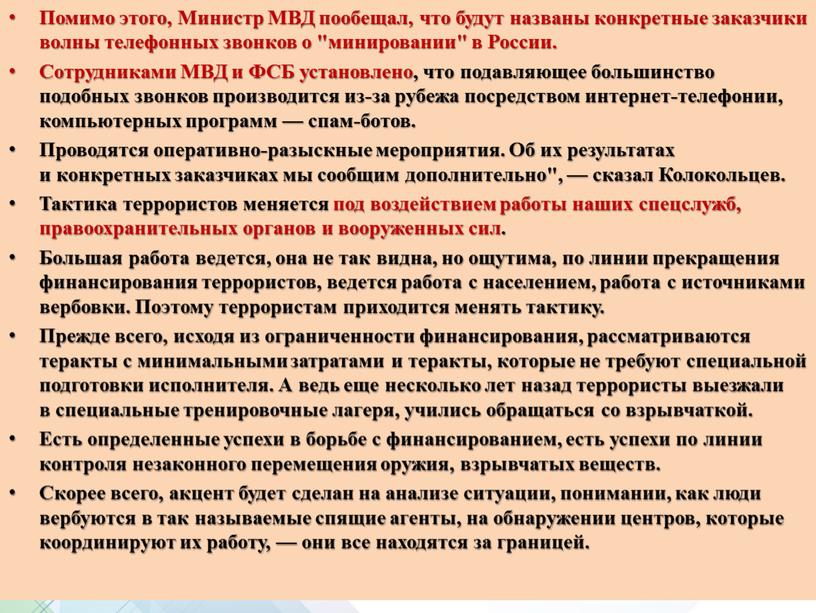 • Помимо этого, Министр МВД пообещал, что будут названы конкретные заказчики волны телефонных звонков о "минировании" в России.

• Сотрудниками МВД и ФСБ установлено, что подавляющее большинство подобных звонков производится из-за рубежа посредством интернет-телефонии, компьютерных программ — спам-ботов.

• Проводятся оперативно-разыскные мероприятия. Об их результатах и конкретных заказчиках мы сообщим дополнительно", — сказал Колокольцев.

• Тактика террористов меняется под воздействием работы наших спецслужб, правоохранительных органов и вооруженных сил.

• Большая работа ведется, она не так видна, но ощутима, по линии прекращения финансирования террористов, ведется работа с населением, работа с источниками вербовки. Поэтому террористам приходится менять тактику.

• Прежде всего, исходя из ограниченности финансирования, рассматриваются теракты с минимальными затратами и теракты, которые не требуют специальной подготовки исполнителя. А ведь еще несколько лет назад террористы выезжали в специальные тренировочные лагеря, учились обращаться со взрывчаткой.

• Есть определенные успехи в борьбе с финансированием, есть успехи по линии контроля незаконного перемещения оружия, взрывчатых веществ.

• Скорее всего, акцент будет сделан на анализе ситуации, понимании, как люди вербуются в так называемые спящие агенты, на обнаружении центров, которые координируют их работу, — они все находятся за границей.